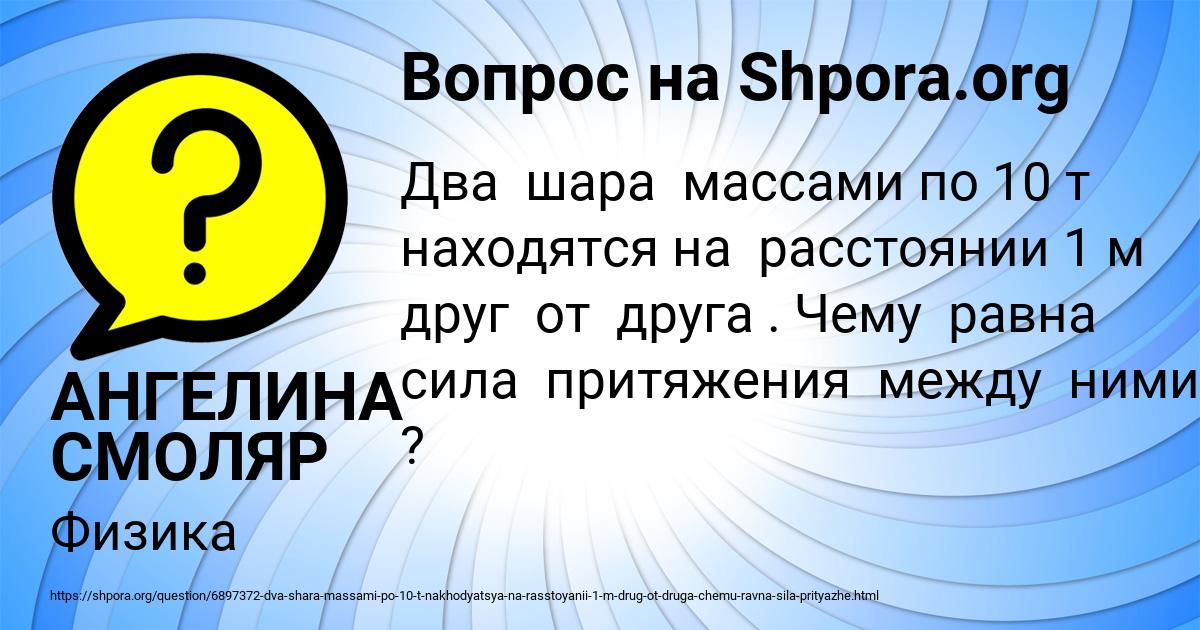 Вопрос на Shpora.org

Два шара массами по 10 т находятся на расстоянии 1 м друг от друга . Чему равна сила притяжения между ними ?

АНГЕЛИНА СМОЛЯР

Физика

https://shpora.org/question/6897372-dva-shara-massami-po-10-t-nakhodyatsya-na-rasstoyanii-1-m-drug-ot-druga-chemu-ravna-sila-prityazhe.html